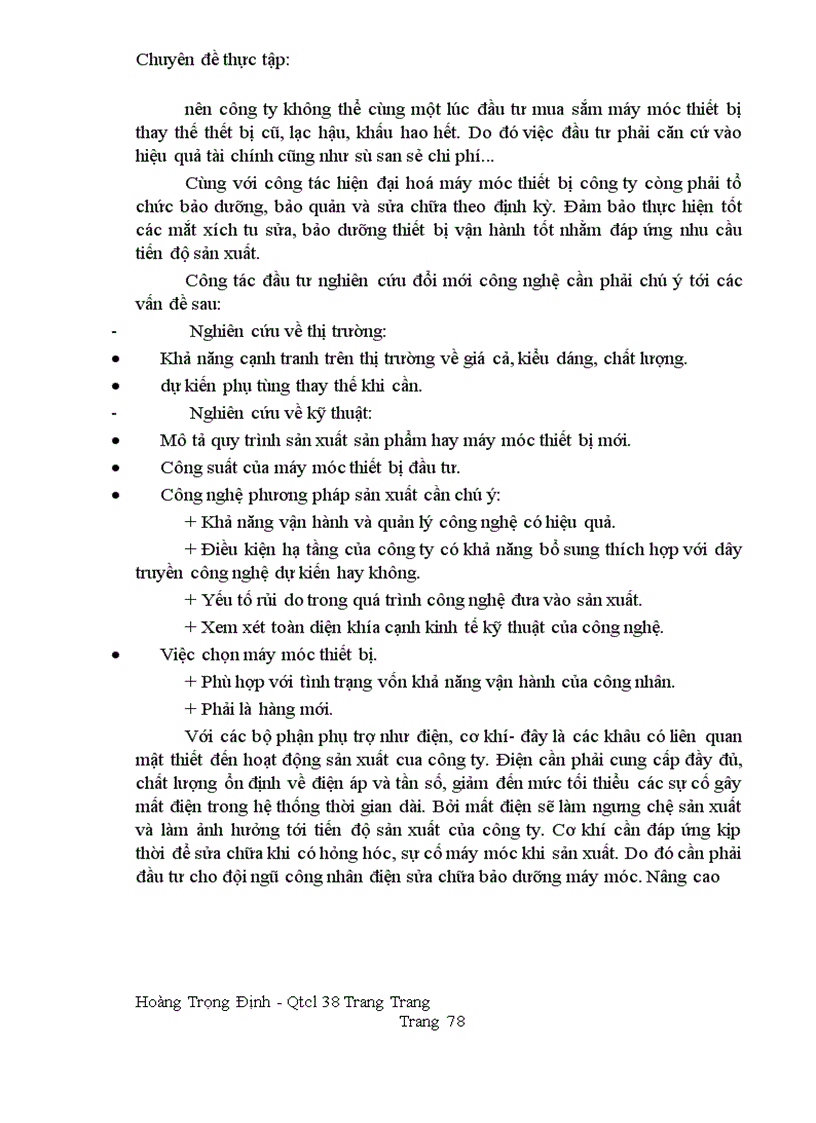 Chuyên đề thực tập:

nên công ty không thể cùng một lúc đầu tư mua sắm máy móc thiết bị thay thế thết bị cũ, lạc hậu, khấu hao hết. Do đó việc đầu tư phải căn cứ vào hiệu quả tài chính cũng như sù san sẻ chi phí...

Cùng với công tác hiện đại hoá máy móc thiết bị công ty còng phải tổ chức bảo dưỡng, bảo quản và sửa chữa theo định kỳ. Đảm bảo thực hiện tốt các mắt xích tu sửa, bảo dưỡng thiết bị vận hành tốt nhằm đáp ứng nhu cầu tiến độ sản xuất.

Công tác đầu tư nghiên cứu đổi mới công nghệ cần phải chú ý tới các vấn đề sau:

- Nghiên cứu về thị trường:

• Khả năng cạnh tranh trên thị trường về giá cả, kiểu dáng, chất lượng.

• dự kiến phụ tùng thay thế khi cần.

- Nghiên cứu về kỹ thuật:

• Mô tả quy trình sản xuất sản phẩm hay máy móc thiết bị mới.

• Công suất của máy móc thiết bị đầu tư.

• Công nghệ phương pháp sản xuất cần chú ý:

+ Khả năng vận hành và quản lý công nghệ có hiệu quả.

+ Điều kiện hạ tầng của công ty có khả năng bổ sung thích hợp với dây truyền công nghệ dự kiến hay không.

+ Yếu tố rủi do trong quá trình công nghệ đưa vào sản xuất.

+ Xem xét toàn diện khía cạnh kinh tế kỹ thuật của công nghệ.

• Việc chọn máy móc thiết bị.

+ Phù hợp với tình trạng vốn khả năng vận hành của công nhân.

+ Phải là hàng mới.

Với các bộ phận phụ trợ như điện, cơ khí- đây là các khâu có liên quan mật thiết đến hoạt động sản xuất cua công ty. Điện cần phải cung cấp đầy đủ, chất lượng ổn định về điện áp và tần số, giảm đến mức tối thiểu các sự cố gây mất điện trong hệ thống thời gian dài. Bởi mất điện sẽ làm ngưng chệ sản xuất và làm ảnh hưởng tới tiến độ sản xuất của công ty. Cơ khí cần đáp ứng kịp thời để sửa chữa khi có hỏng hóc, sự cố máy móc khi sản xuất. Do đó cần phải đầu tư cho đội ngũ công nhân điện sửa chữa bảo dưỡng máy móc. Nâng cao

Hoàng Trọng Định - Qtcl 38 Trang Trang
Trang 78